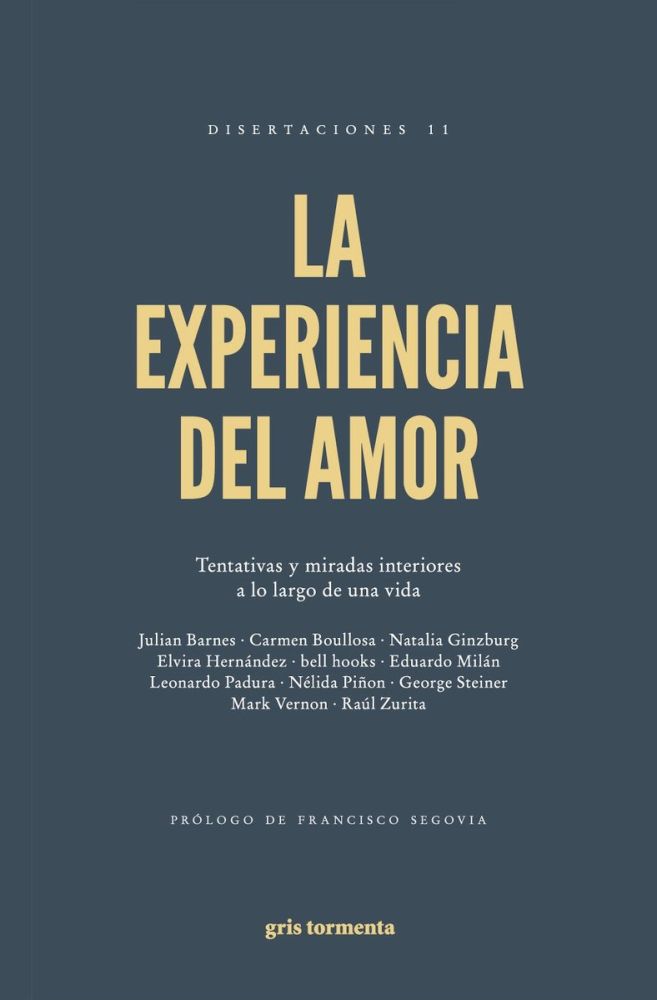 DISERTACIONES 11

LA EXPERIENCIA DEL AMOR

Tentativas y miradas interiores a lo largo de una vida

Julian Barnes · Carmen Boullosa · Natalia Ginzburg Elvira Hernández · bell hooks · Eduardo Milán Leonardo Padura · Nélida Piñon · George Steiner Mark Vernon · Raúl Zurita

PRÓLOGO DE FRANCISCO SEGOVIA

gris tormenta